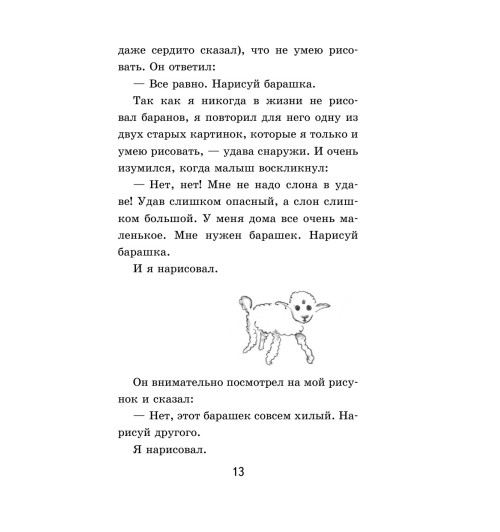 даже сердито сказал), что не умею рисовать. Он ответил:

— Все равно. Нарисуй барашка.

Так как я никогда в жизни не рисовал баранов, я повторил для него одну из двух старых картинок, которые я только и умею рисовать, — удава снаружи. И очень изумился, когда малыш воскликнул:

— Нет, нет! Мне не надо слона в удаве! Удав слишком опасный, а слон слишком большой. У меня дома все очень маленькое. Мне нужен барашек. Нарисуй барашка.

И я нарисовал.

Он внимательно посмотрел на мой рисунок и сказал:

— Нет, этот барашек совсем хилый. Нарисуй другого.

Я нарисовал.

13